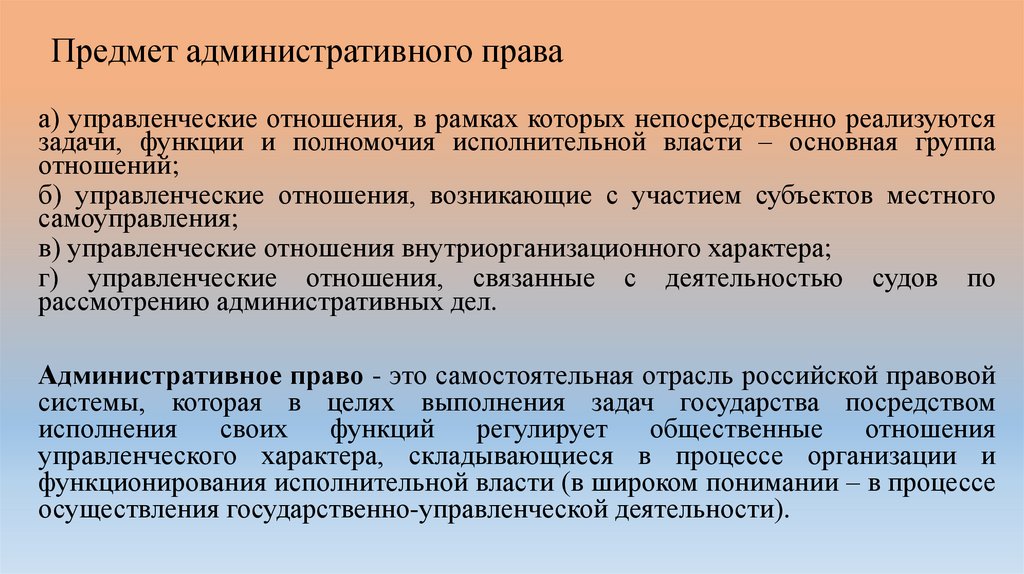 Предмет административного права

а) управленческие отношения, в рамках которых непосредственно реализуются задачи, функции и полномочия исполнительной власти – основная группа отношений;
б) управленческие отношения, возникающие с участием субъектов местного самоуправления;
в) управленческие отношения внутриорганизационного характера;
г) управленческие отношения, связанные с деятельностью судов по рассмотрению административных дел.

Административное право - это самостоятельная отрасль российской правовой системы, которая в целях выполнения задач государства посредством исполнения своих функций регулирует общественные отношения управленческого характера, складывающиеся в процессе организации и функционирования исполнительной власти (в широком понимании – в процессе осуществления государственно-управленческой деятельности).